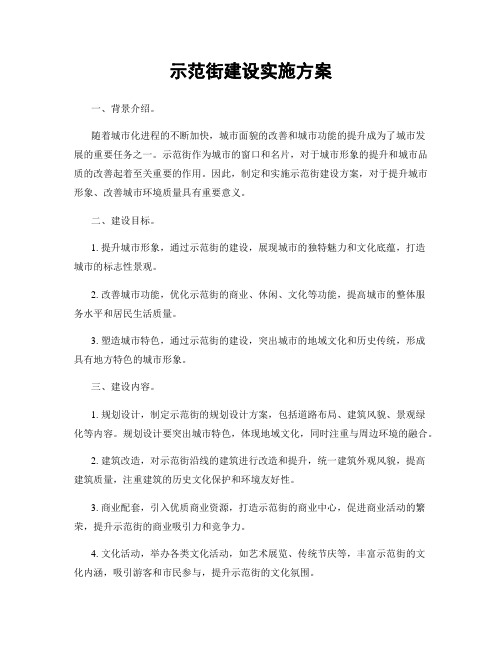 示范街建设实施方案

一、背景介绍。

随着城市化进程的不断加快，城市面貌的改善和城市功能的提升成为了城市发展的重要任务之一。示范街作为城市的窗口和名片，对于城市形象的提升和城市品质的改善起着至关重要的作用。因此，制定和实施示范街建设方案，对于提升城市形象、改善城市环境质量具有重要意义。

二、建设目标。

1. 提升城市形象，通过示范街的建设，展现城市的独特魅力和文化底蕴，打造城市的标志性景观。

2. 改善城市功能，优化示范街的商业、休闲、文化等功能，提高城市的整体服务水平和居民生活质量。

3. 塑造城市特色，通过示范街的建设，突出城市的地域文化和历史传统，形成具有地方特色的城市形象。

三、建设内容。

1. 规划设计，制定示范街的规划设计方案，包括道路布局、建筑风貌、景观绿化等内容。规划设计要突出城市特色，体现地域文化，同时注重与周边环境的融合。

2. 建筑改造，对示范街沿线的建筑进行改造和提升，统一建筑外观风貌，提高建筑质量，注重建筑的历史文化保护和环境友好性。

3. 商业配套，引入优质商业资源，打造示范街的商业中心，促进商业活动的繁荣，提升示范街的商业吸引力和竞争力。

4. 文化活动，举办各类文化活动，如艺术展览、传统节庆等，丰富示范街的文化内涵，吸引游客和市民参与，提升示范街的文化氛围。